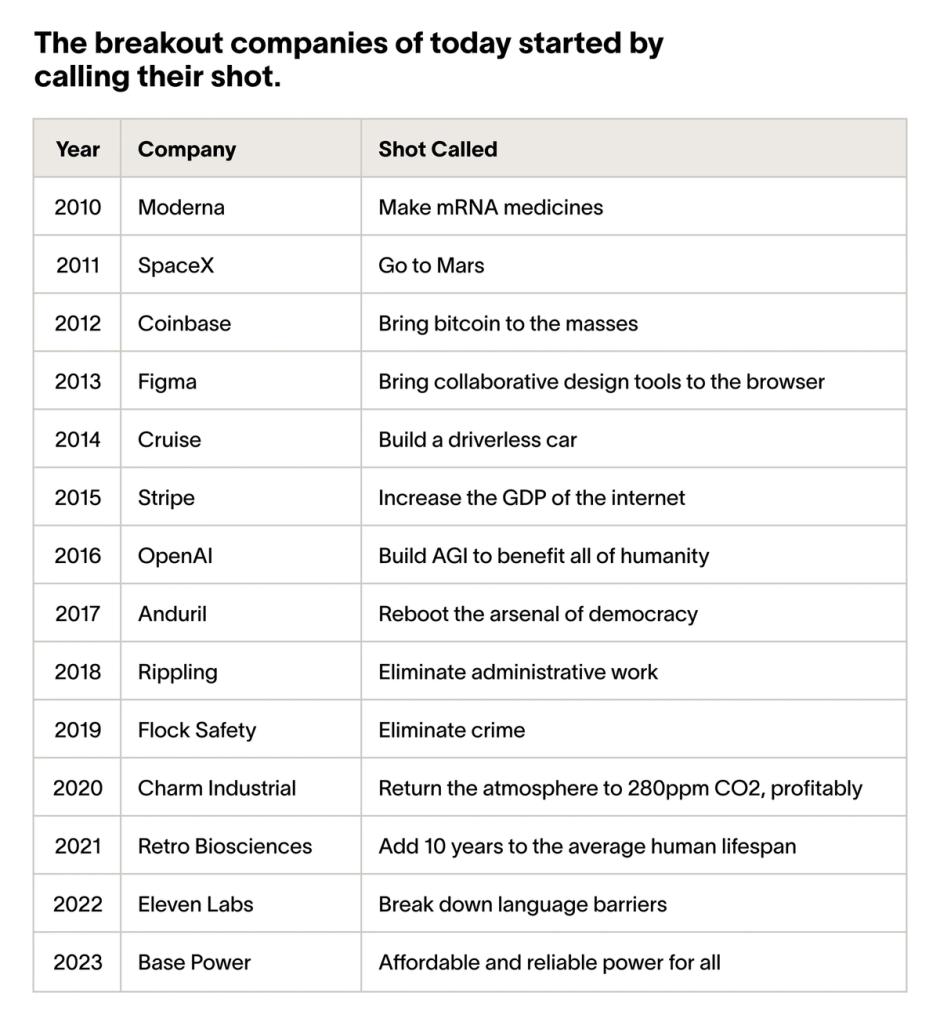 The breakout companies of today started by calling their shot.

| Year | Company | Shot Called |
|---|---|---|
| 2010 | Moderna | Make mRNA medicines |
| 2011 | SpaceX | Go to Mars |
| 2012 | Coinbase | Bring bitcoin to the masses |
| 2013 | Figma | Bring collaborative design tools to the browser |
| 2014 | Cruise | Build a driverless car |
| 2015 | Stripe | Increase the GDP of the internet |
| 2016 | OpenAI | Build AGI to benefit all of humanity |
| 2017 | Anduril | Reboot the arsenal of democracy |
| 2018 | Rippling | Eliminate administrative work |
| 2019 | Flock Safety | Eliminate crime |
| 2020 | Charm Industrial | Return the atmosphere to 280ppm CO2, profitably |
| 2021 | Retro Biosciences | Add 10 years to the average human lifespan |
| 2022 | Eleven Labs | Break down language barriers |
| 2023 | Base Power | Affordable and reliable power for all |